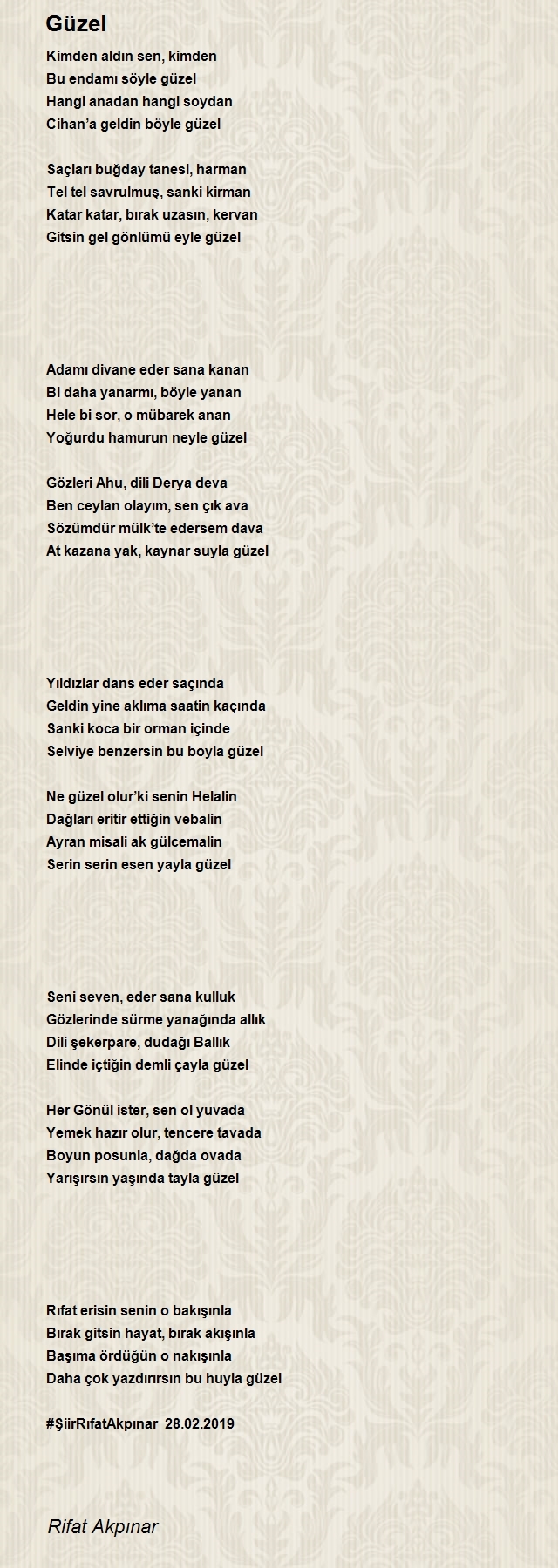 Güzel

Kimden aldın sen, kimden
Bu endamı söyle güzel
Hangi anadan hangi soydan
Cihan’a geldin böyle güzel

Saçları buğday tanesi, harman
Tel tel savrulmuş, sanki kirman
Katar katar, bırak uzasın, kervan
Gitsin gel gönlümü eyle güzel

Adamı divane eder sana kanan
Bi daha yanarmı, böyle yanan
Hele bi sor, o mübarek anan
Yoğurdu hamurun neyle güzel

Gözleri Ahu, dili Derya deva
Ben ceylan olayım, sen çık ava
Sözümdür mülk’te edersem dava
At kazana yak, kaynar suyla güzel

Yıldızlar dans eder saçında
Geldin yine aklıma saatin kaçında
Sanki koca bir orman içinde
Selviye benzersin bu boyla güzel

Ne güzel olur’ki senin Helalin
Dağları eritir ettiğin vebalin
Ayran misali ak gülcemalin
Serin serin esen yayla güzel

Seni seven, eder sana kulluk
Gözlerinde sürme yanağında allık
Dili şekerpare, dudağı Ballık
Elinde içtiğin demli çayla güzel

Her Gönül ister, sen ol yuvada
Yemek hazır olur, tencere tavada
Boyun posunla, dağda ovada
Yarışırsın yaşında tayla güzel

Rıfat erisin senin o bakışınla
Bırak gitsin hayat, bırak akışınla
Başıma ördüğün o nakışınla
Daha çok yazdırırsın bu huyla güzel

#ŞiirRıfatAkpınar 28.02.2019

Rifat Akpınar